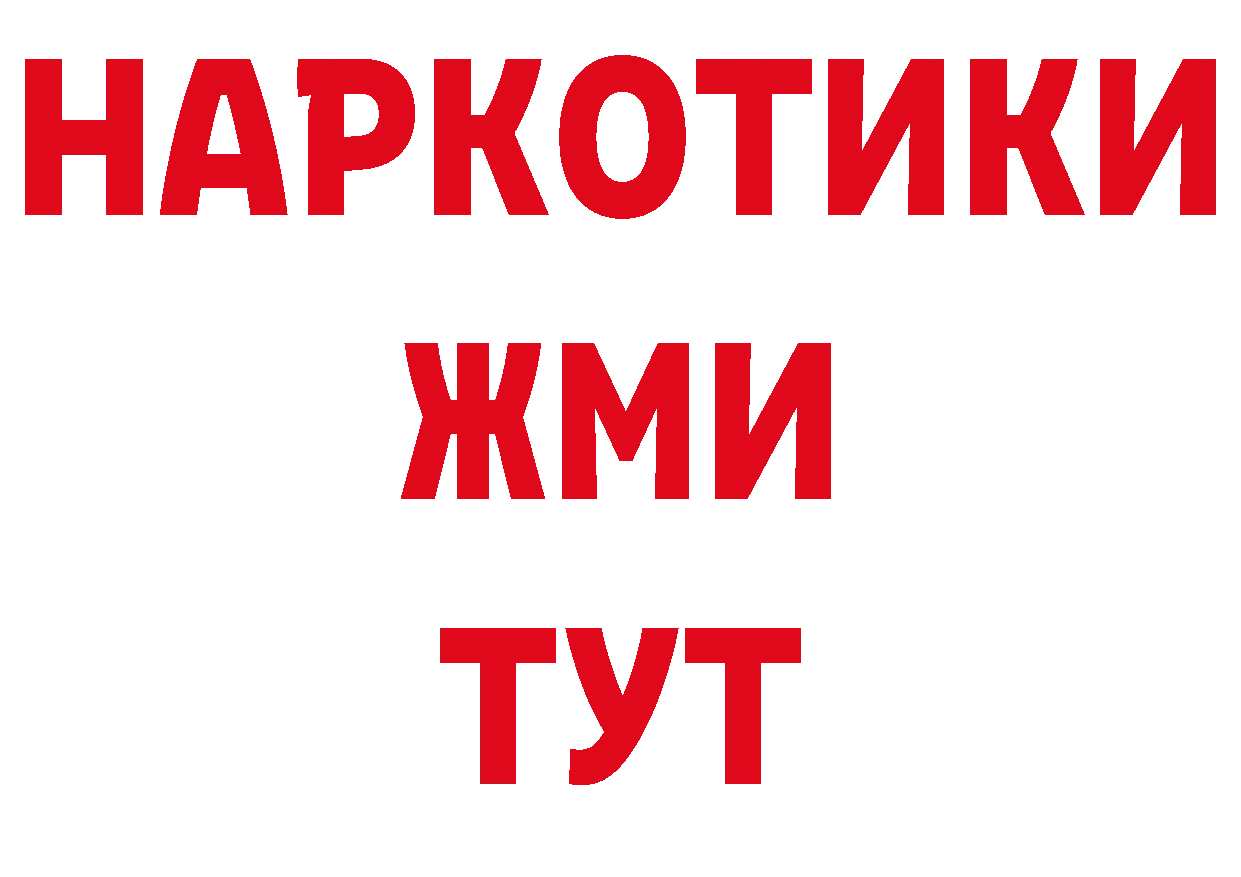 НАРКОТИКИ
ЖМИ
ТУТ